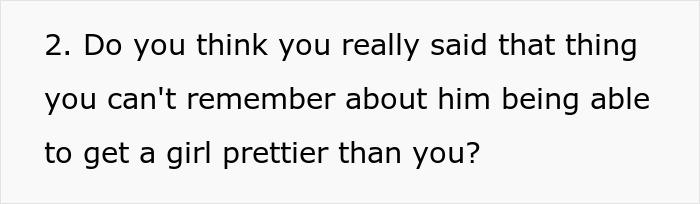 2. Do you think you really said that thing you can't remember about him being able to get a girl prettier than you?